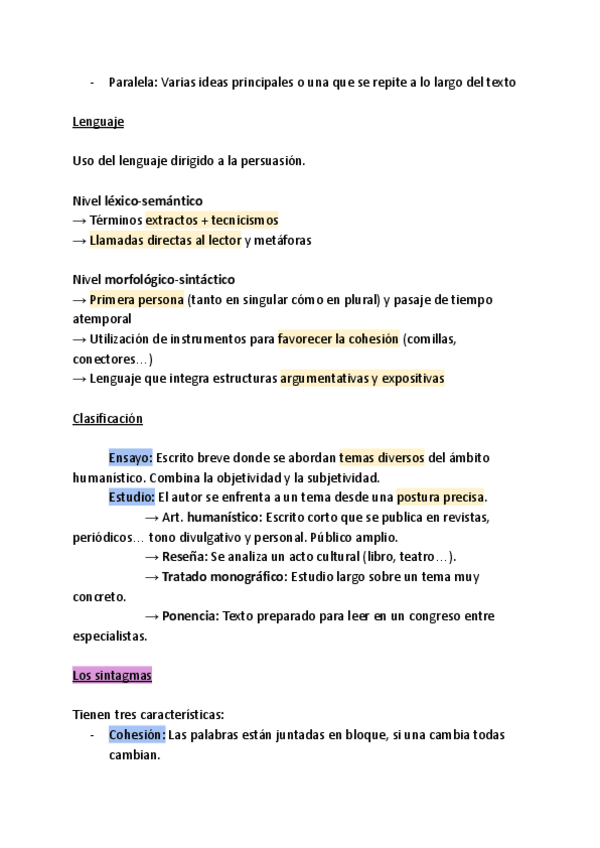 - Paralela: Varias ideas principales o una que se repite a lo largo del texto

Lenguaje

Uso del lenguaje dirigido a la persuasión.

Nivel léxico-semántico
→ Términos extractos + tecnicismos
→ Llamadas directas al lector y metáforas

Nivel morfológico-sintáctico
→ Primera persona (tanto en singular cómo en plural) y pasaje de tiempo atemporal
→ Utilización de instrumentos para favorecer la cohesión (comillas, conectores…)
→ Lenguaje que integra estructuras argumentativas y expositivas

Clasificación

Ensayo: Escrito breve donde se abordan temas diversos del ámbito humanístico. Combina la objetividad y la subjetividad.
Estudio: El autor se enfrenta a un tema desde una postura precisa.
→ Art. humanístico: Escrito corto que se publica en revistas, periódicos… tono divulgativo y personal. Público amplio.
→ Reseña: Se analiza un acto cultural (libro, teatro…).
→ Tratado monográfico: Estudio largo sobre un tema muy concreto.
→ Ponencia: Texto preparado para leer en un congreso entre especialistas.

Los sintagmas

Tienen tres características:
- Cohesión: Las palabras están juntadas en bloque, si una cambia todas cambian.